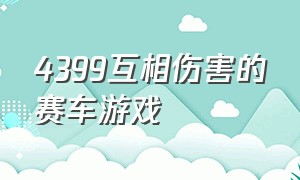 4399互相伤害的赛车游戏